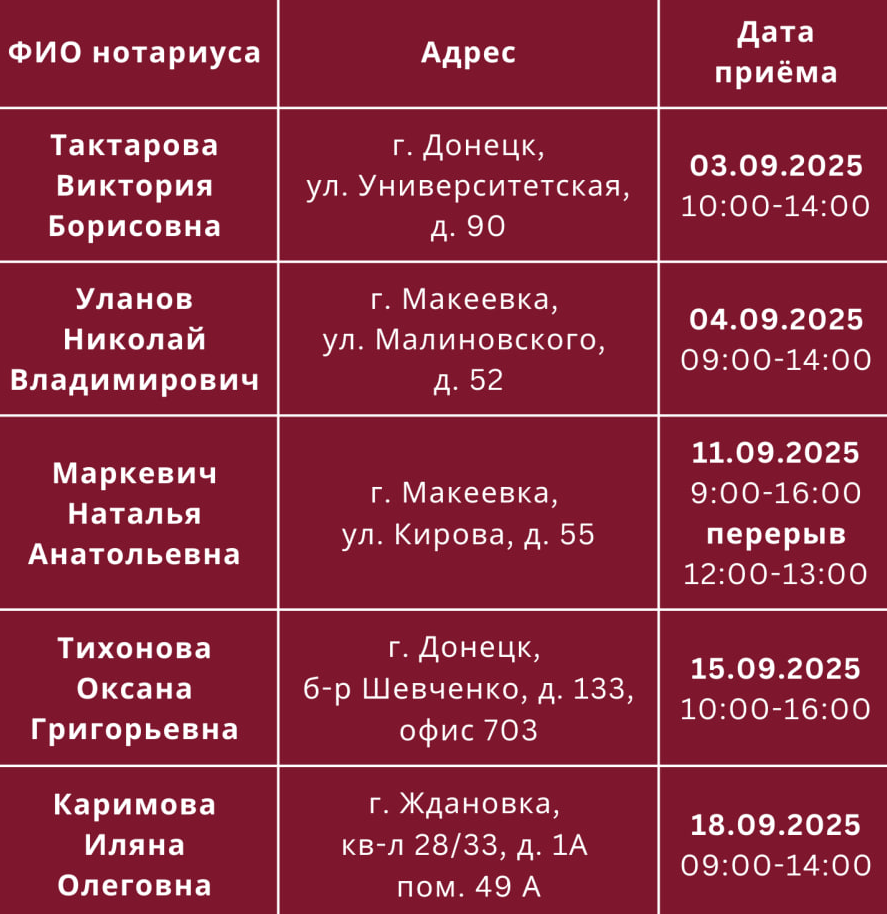 | ФИО нотариуса | Адрес | Дата приёма |
|---|---|---|
| Тактарова Виктория Борисовна | г. Донецк, ул. Университетская, д. 90 | 03.09.2025 10:00-14:00 |
| Уланов Николай Владимирович | г. Макеевка, ул. Малиновского, д. 52 | 04.09.2025 09:00-14:00 |
| Маркевич Наталья Анатольевна | г. Макеевка, ул. Кирова, д. 55 | 11.09.2025 9:00-16:00 перерыв 12:00-13:00 |
| Тихонова Оксана Григорьевна | г. Донецк, б-р Шевченко, д. 133, офис 703 | 15.09.2025 10:00-16:00 |
| Каримова Иляна Олеговна | г. Ждановка, кв-л 28/33, д. 1А пом. 49 А | 18.09.2025 09:00-14:00 |